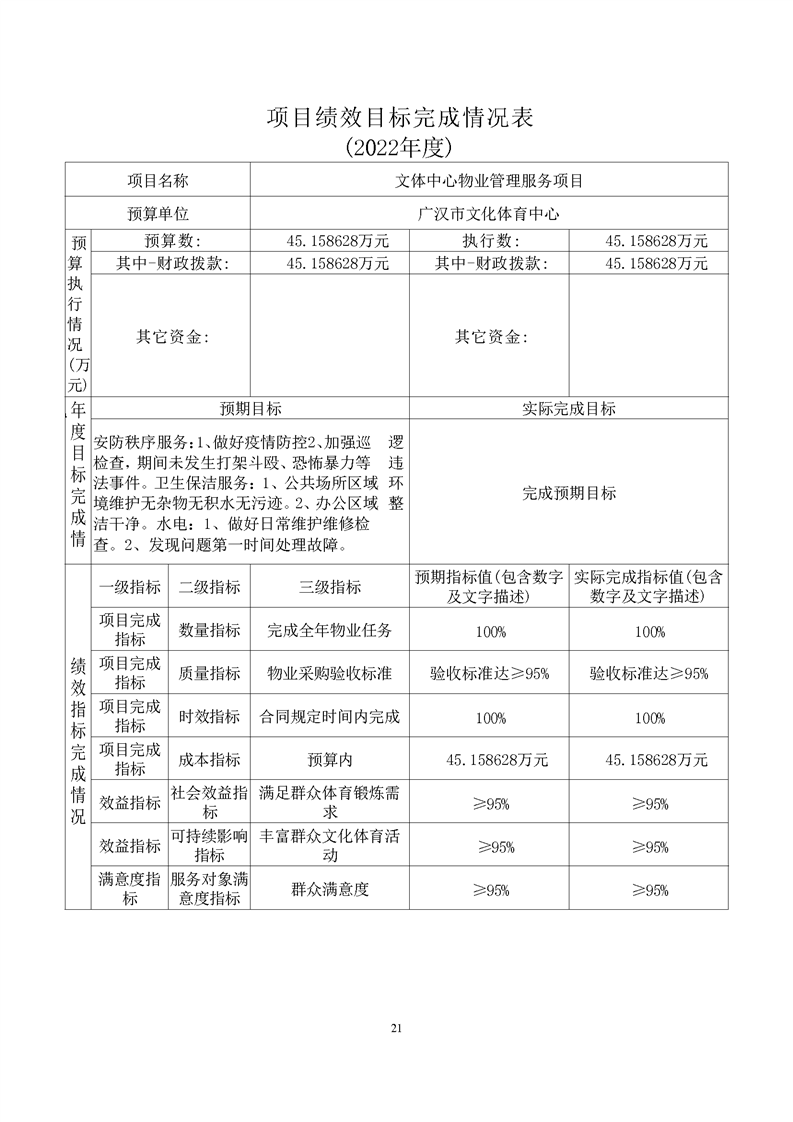 项目绩效目标完成情况表
(2022年度)

| 项目名称 | | 文体中心物业管理服务项目 | | | |
|---|---|---|---|---|---|
| 预算单位 | | 广汉市文化体育中心 | | | |
| 预算执行情况(万元) | 预算数: | | 45.158628万元 | 执行数: | 45.158628万元 |
| | 其中-财政拨款: | | 45.158628万元 | 其中-财政拨款: | 45.158628万元 |
| | 其它资金: | | | 其它资金: | |
| 年度目标完成情 | 预期目标 | | | 实际完成目标 | |
| | 安防秩序服务:1、做好疫情防控2、加强巡逻检查,期间未发生打架斗殴、恐怖暴力等违法事件。卫生保洁服务:1、公共场所区域环境维护无杂物无积水无污迹。2、办公区域整洁干净。水电:1、做好日常维护维修检查。2、发现问题第一时间处理故障。 | | | 完成预期目标 | |
| 绩效指标完成情况 | 一级指标 | 二级指标 | 三级指标 | 预期指标值(包含数字及文字描述) | 实际完成指标值(包含数字及文字描述) |
| | 项目完成指标 | 数量指标 | 完成全年物业任务 | 100% | 100% |
| | 项目完成指标 | 质量指标 | 物业采购验收标准 | 验收标准达≥95% | 验收标准达≥95% |
| | 项目完成指标 | 时效指标 | 合同规定时间内完成 | 100% | 100% |
| | 项目完成指标 | 成本指标 | 预算内 | 45.158628万元 | 45.158628万元 |
| | 效益指标 | 社会效益指标 | 满足群众体育锻炼需求 | ≥95% | ≥95% |
| | 效益指标 | 可持续影响指标 | 丰富群众文化体育活动 | ≥95% | ≥95% |
| | 满意度指标 | 服务对象满意度指标 | 群众满意度 | ≥95% | ≥95% |

21